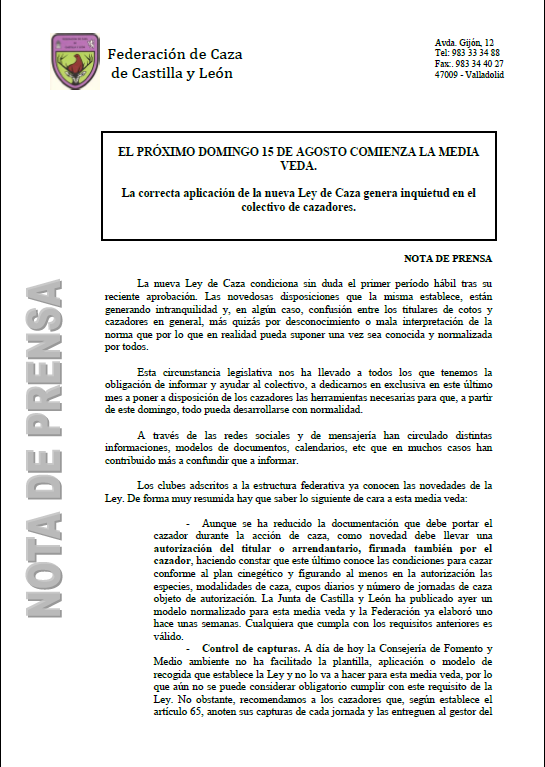 Federación de Caza de Castilla y León

Avda. Gijón, 12
Tel: 983 33 34 88
Fax:. 983 34 40 27
47009 - Valladolid

EL PRÓXIMO DOMINGO 15 DE AGOSTO COMIENZA LA MEDIA VEDA.

La correcta aplicación de la nueva Ley de Caza genera inquietud en el colectivo de cazadores.

NOTA DE PRENSA

NOTA DE PRENSA

La nueva Ley de Caza condiciona sin duda el primer período hábil tras su reciente aprobación. Las novedosas disposiciones que la misma establece, están generando intranquilidad y, en algún caso, confusión entre los titulares de cotos y cazadores en general, más quizás por desconocimiento o mala interpretación de la norma que por lo que en realidad pueda suponer una vez sea conocida y normalizada por todos.

Esta circunstancia legislativa nos ha llevado a todos los que tenemos la obligación de informar y ayudar al colectivo, a dedicarnos en exclusiva en este último mes a poner a disposición de los cazadores las herramientas necesarias para que, a partir de este domingo, todo pueda desarrollarse con normalidad.

A través de las redes sociales y de mensajería han circulado distintas informaciones, modelos de documentos, calendarios, etc que en muchos casos han contribuido más a confundir que a informar.

Los clubes adscritos a la estructura federativa ya conocen las novedades de la Ley. De forma muy resumida hay que saber lo siguiente de cara a esta media veda:

- Aunque se ha reducido la documentación que debe portar el cazador durante la acción de caza, como novedad debe llevar una autorización del titular o arrendantario, firmada también por el cazador, haciendo constar que este último conoce las condiciones para cazar conforme al plan cinegético y figurando al menos en la autorización las especies, modalidades de caza, cupos diarios y número de jornadas de caza objeto de autorización. La Junta de Castilla y León ha publicado ayer un modelo normalizado para esta media veda y la Federación ya elaboró uno hace unas semanas. Cualquiera que cumpla con los requisitos anteriores es válido.

- Control de capturas. A día de hoy la Consejería de Fomento y Medio ambiente no ha facilitado la plantilla, aplicación o modelo de recogida que establece la Ley y no lo va a hacer para esta media veda, por lo que aún no se puede considerar obligatorio cumplir con este requisito de la Ley. No obstante, recomendamos a los cazadores que, según establece el artículo 65, anoten sus capturas de cada jornada y las entreguen al gestor del